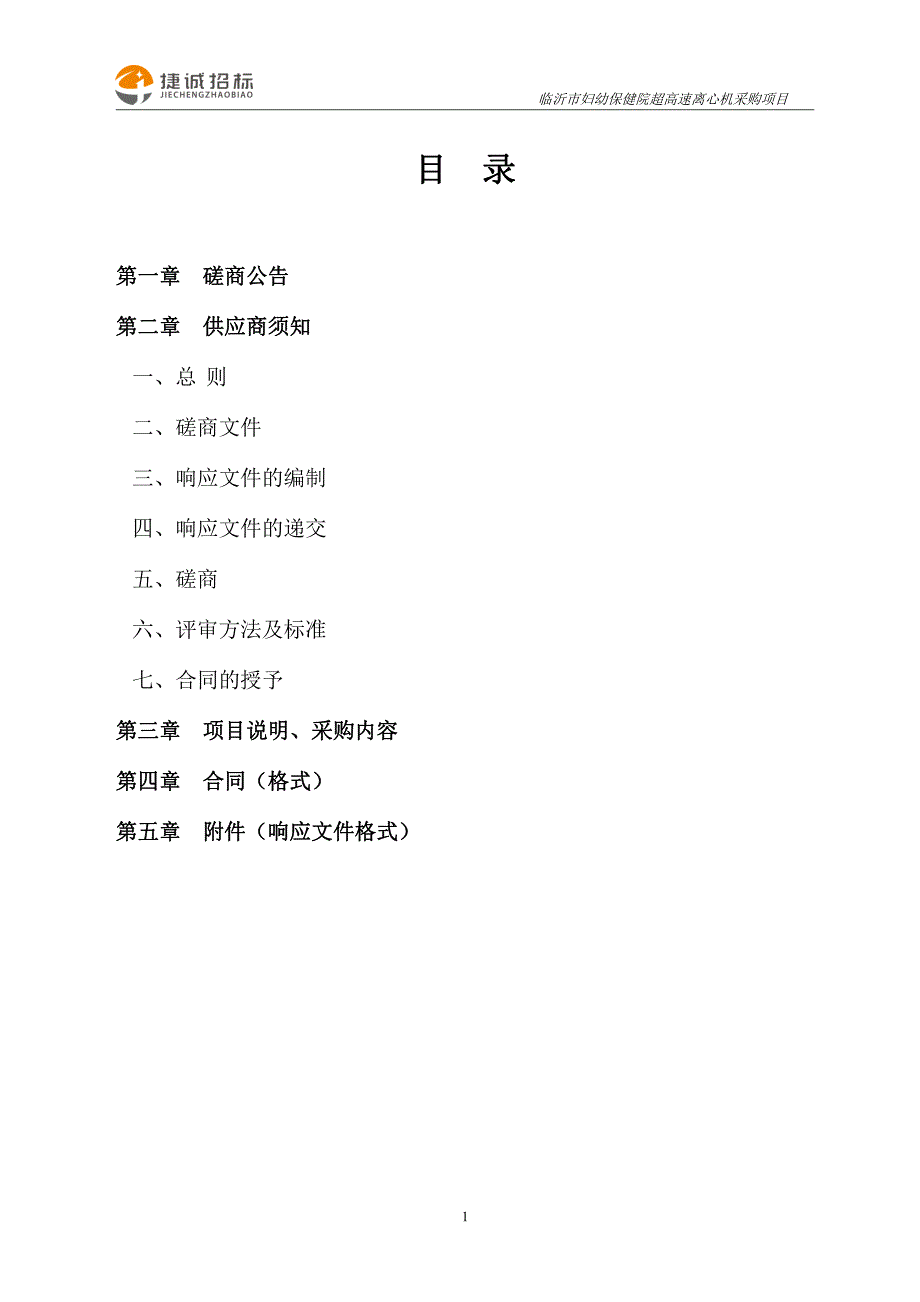 捷诚招标
JIECHENGZHAOBIAO

临沂市妇幼保健院超高速离心机采购项目

目 录

第一章 磋商公告

第二章 供应商须知

一、总 则

二、磋商文件

三、响应文件的编制

四、响应文件的递交

五、磋商

六、评审方法及标准

七、合同的授予

第三章 项目说明、采购内容

第四章 合同（格式）

第五章 附件（响应文件格式）

1